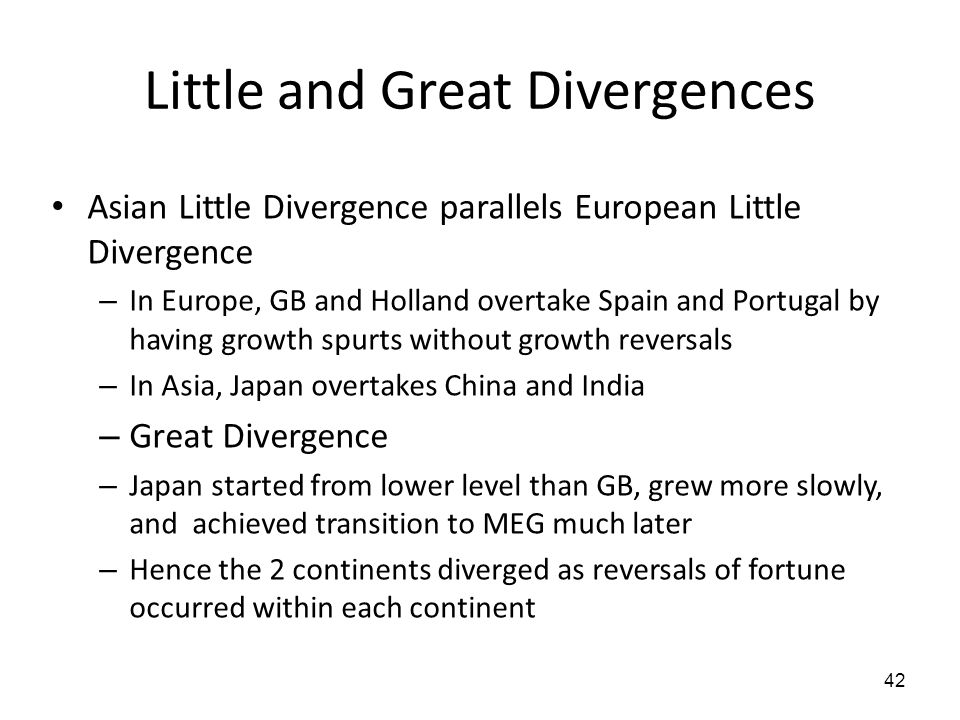 Little and Great Divergences

• Asian Little Divergence parallels European Little Divergence
  – In Europe, GB and Holland overtake Spain and Portugal by having growth spurts without growth reversals
  – In Asia, Japan overtakes China and India
  – Great Divergence
  – Japan started from lower level than GB, grew more slowly, and  achieved transition to MEG much later
  – Hence the 2 continents diverged as reversals of fortune occurred within each continent

42